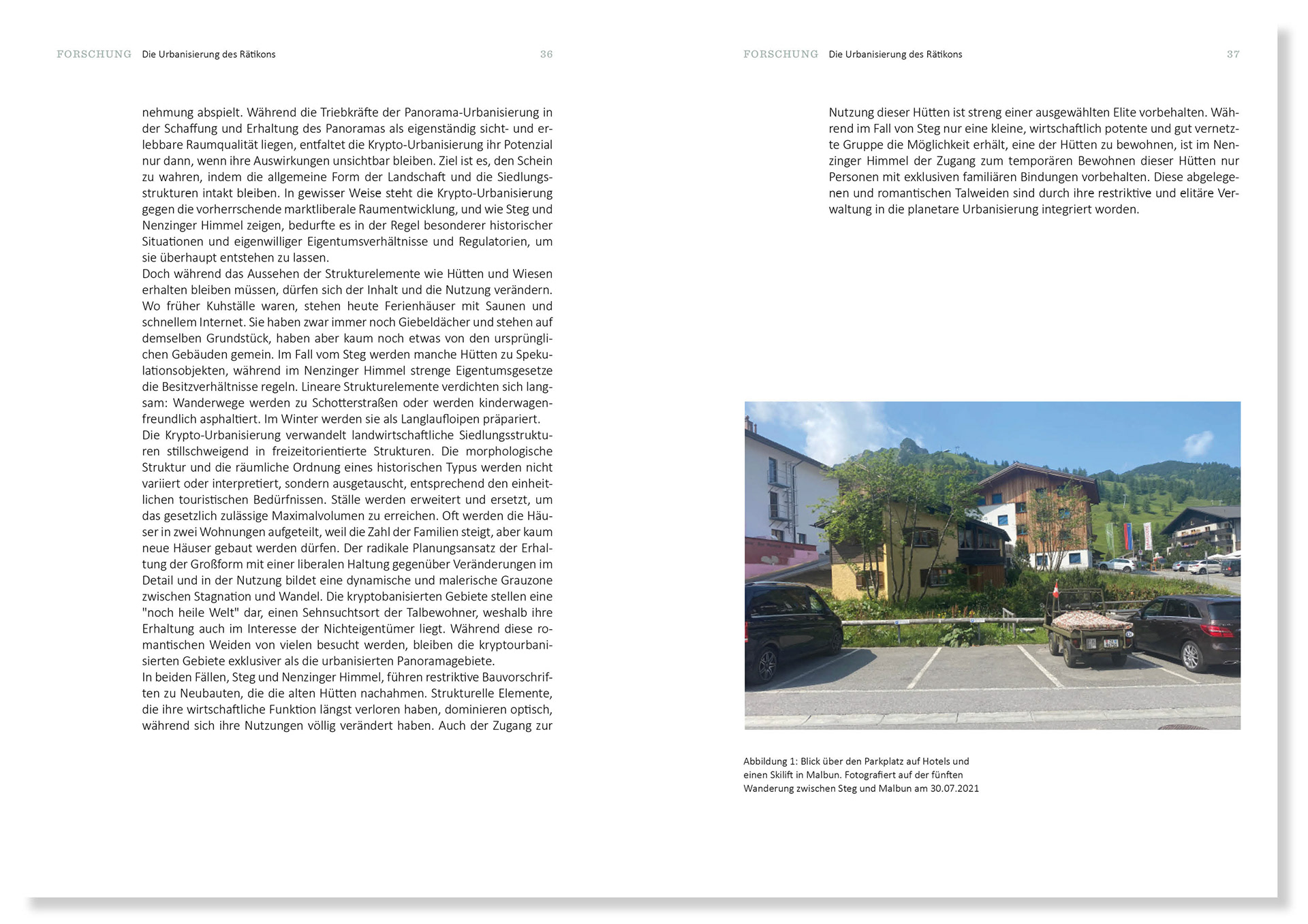 FORSCHUNG Die Urbanisierung des Rätikons 36

nehmung abspielt. Während die Triebkräfte der Panorama-Urbanisierung in der Schaffung und Erhaltung des Panoramas als eigenständig sicht- und erlebbare Raumqualität liegen, entfaltet die Krypto-Urbanisierung ihr Potenzial nur dann, wenn ihre Auswirkungen unsichtbar bleiben. Ziel ist es, den Schein zu wahren, indem die allgemeine Form der Landschaft und die Siedlungsstrukturen intakt bleiben. In gewisser Weise steht die Krypto-Urbanisierung gegen die vorherrschende marktliberale Raumentwicklung, und wie Steg und Nenzinger Himmel zeigen, bedurfte es in der Regel besonderer historischer Situationen und eigenwilliger Eigentumsverhältnisse und Regulatorien, um sie überhaupt entstehen zu lassen.
Doch während das Aussehen der Strukturelemente wie Hütten und Wiesen erhalten bleiben müssen, dürfen sich der Inhalt und die Nutzung verändern. Wo früher Kuhställe waren, stehen heute Ferienhäuser mit Saunen und schnellem Internet. Sie haben zwar immer noch Giebeldächer und stehen auf demselben Grundstück, haben aber kaum noch etwas von den ursprünglichen Gebäuden gemein. Im Fall vom Steg werden manche Hütten zu Spekulationsobjekten, während im Nenzinger Himmel strenge Eigentumsgesetze die Besitzverhältnisse regeln. Lineare Strukturelemente verdichten sich langsam: Wanderwege werden zu Schotterstraßen oder werden kinderwagenfreundlich asphaltiert. Im Winter werden sie als Langlaufloipen präpariert.
Die Krypto-Urbanisierung verwandelt landwirtschaftliche Siedlungsstrukturen stillschweigend in freizeitorientierte Strukturen. Die morphologische Struktur und die räumliche Ordnung eines historischen Typus werden nicht variiert oder interpretiert, sondern ausgetauscht, entsprechend den einheitlichen touristischen Bedürfnissen. Ställe werden erweitert und ersetzt, um das gesetzlich zulässige Maximalvolumen zu erreichen. Oft werden die Häuser in zwei Wohnungen aufgeteilt, weil die Zahl der Familien steigt, aber kaum neue Häuser gebaut werden dürfen. Der radikale Planungsansatz der Erhaltung der Großform mit einer liberalen Haltung gegenüber Veränderungen im Detail und in der Nutzung bildet eine dynamische und malerische Grauzone zwischen Stagnation und Wandel. Die kryptobanisierten Gebiete stellen eine "noch heile Welt" dar, einen Sehnsuchtsort der Talbewohner, weshalb ihre Erhaltung auch im Interesse der Nichteigentümer liegt. Während diese romantischen Weiden von vielen besucht werden, bleiben die kryptourbanisierten Gebiete exklusiver als die urbanisierten Panoramagebiete.
In beiden Fällen, Steg und Nenzinger Himmel, führen restriktive Bauvorschriften zu Neubauten, die die alten Hütten nachahmen. Strukturelle Elemente, die ihre wirtschaftliche Funktion längst verloren haben, dominieren optisch, während sich ihre Nutzungen völlig verändert haben. Auch der Zugang zur

FORSCHUNG Die Urbanisierung des Rätikons 37

Nutzung dieser Hütten ist streng einer ausgewählten Elite vorbehalten. Während im Fall von Steg nur eine kleine, wirtschaftlich potente und gut vernetzte Gruppe die Möglichkeit erhält, eine der Hütten zu bewohnen, ist im Nenzinger Himmel der Zugang zum temporären Bewohnen dieser Hütten nur Personen mit exklusiven familiären Bindungen vorbehalten. Diese abgelegenen und romantischen Talweiden sind durch ihre restriktive und elitäre Verwaltung in die planetare Urbanisierung integriert worden.

Abbildung 1: Blick über den Parkplatz auf Hotels und einen Skilift in Malbun. Fotografiert auf der fünften Wanderung zwischen Steg und Malbun am 30.07.2021